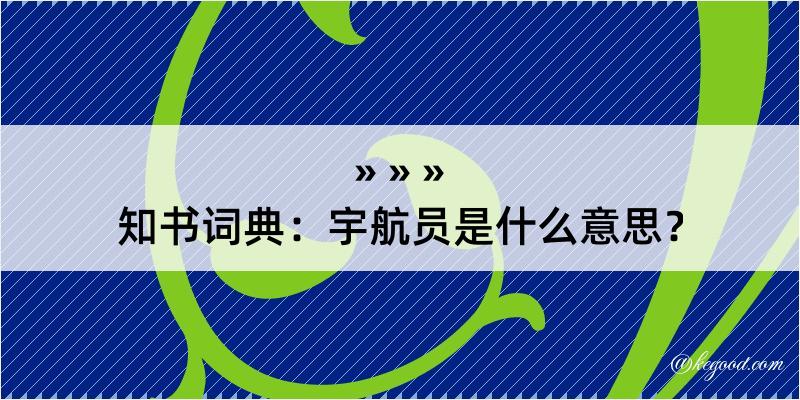 » » »
知书词典：宇航员是什么意思？

@kegood.com